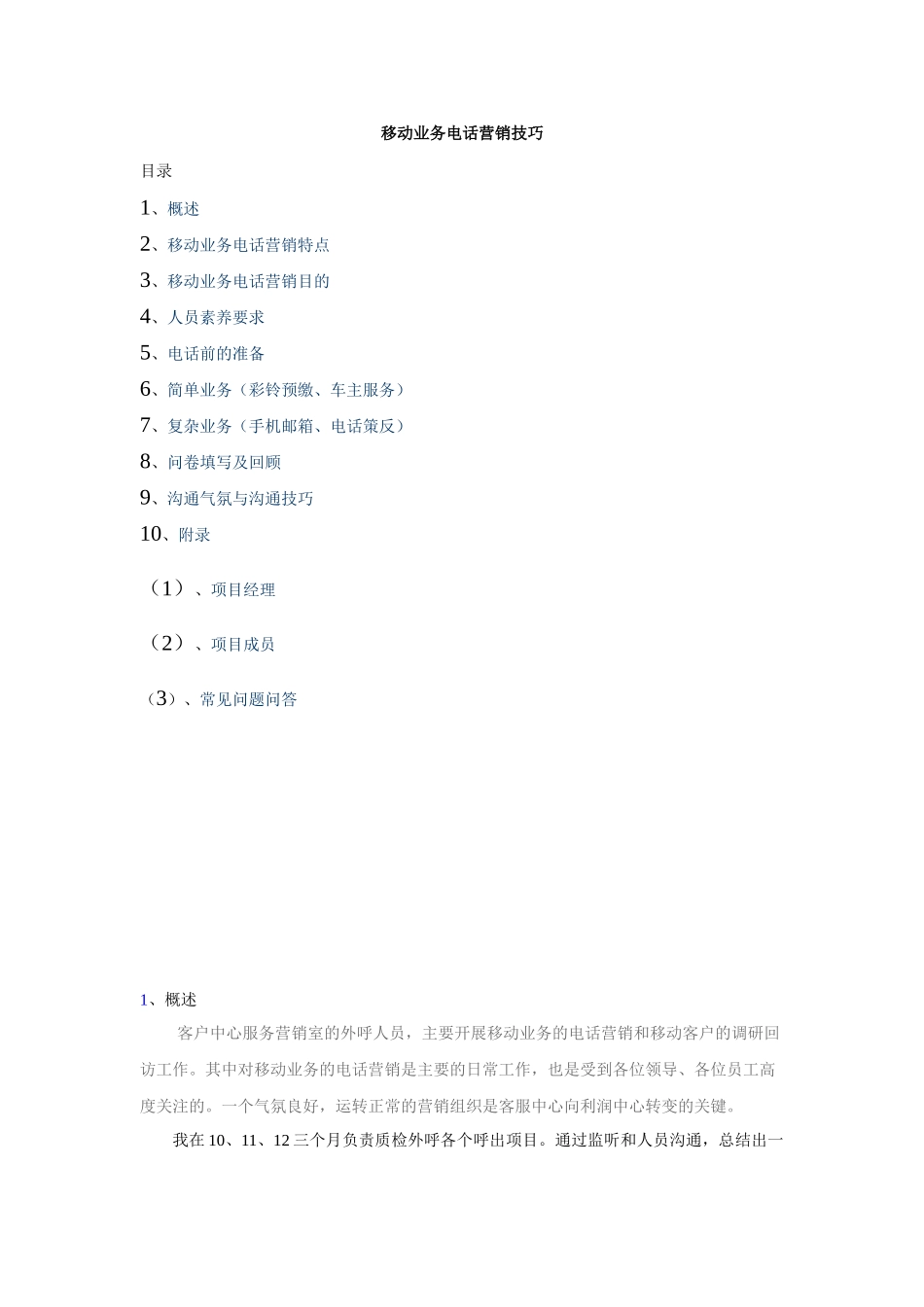 移动业务电话营销技巧

目录

1、概述

2、移动业务电话营销特点

3、移动业务电话营销目的

4、人员素养要求

5、电话前的准备

6、简单业务（彩铃预缴、车主服务）

7、复杂业务（手机邮箱、电话策反）

8、问卷填写及回顾

9、沟通气氛与沟通技巧

10、附录

（1）、项目经理

（2）、项目成员

（3）、常见问题问答

1、概述

客户中心服务营销室的外呼人员，主要开展移动业务的电话营销和移动客户的调研回访工作。其中对移动业务的电话营销是主要的日常工作，也是受到各位领导、各位员工高度关注的。一个气氛良好，运转正常的营销组织是客服中心向利润中心转变的关键。

我在10、11、12三个月负责质检外呼各个呼出项目。通过监听和人员沟通，总结出一